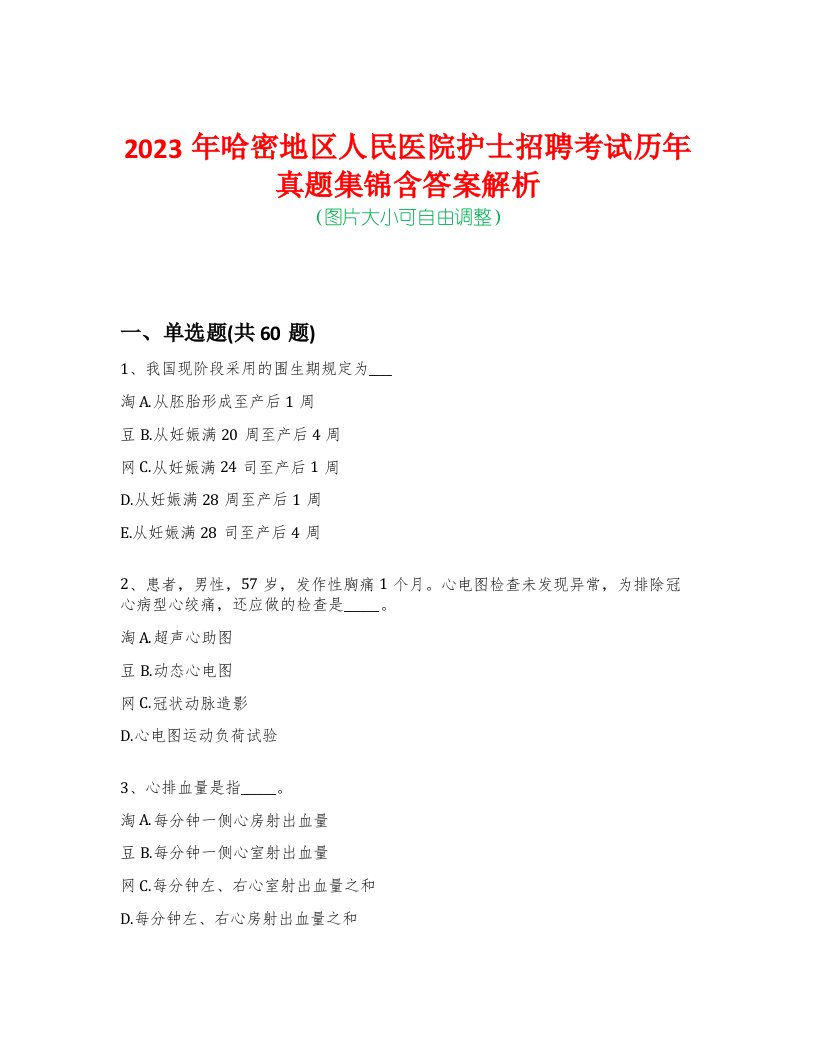 2023 年哈密地区人民医院护士招聘考试历年真题集锦含答案解析
(图片大小可自由调整)

一、单选题(共 60 题)

1、我国现阶段采用的围生期规定为___

淘 A.从胚胎形成至产后 1 周

豆 B.从妊娠满 20 周至产后 4 周

网 C.从妊娠满 24 司至产后 1 周

D.从妊娠满 28 周至产后 1 周

E.从妊娠满 28 司至产后 4 周

2、患者，男性，57 岁，发作性胸痛 1 个月。心电图检查未发现异常，为排除冠心病型心绞痛，还应做的检查是_____。

淘 A.超声心助图

豆 B.动态心电图

网 C.冠状动脉造影

D.心电图运动负荷试验

3、心排血量是指_____。

淘 A.每分钟一侧心房射出血量

豆 B.每分钟一侧心室射出血量

网 C.每分钟左、右心室射出血量之和

D.每分钟左、右心房射出血量之和